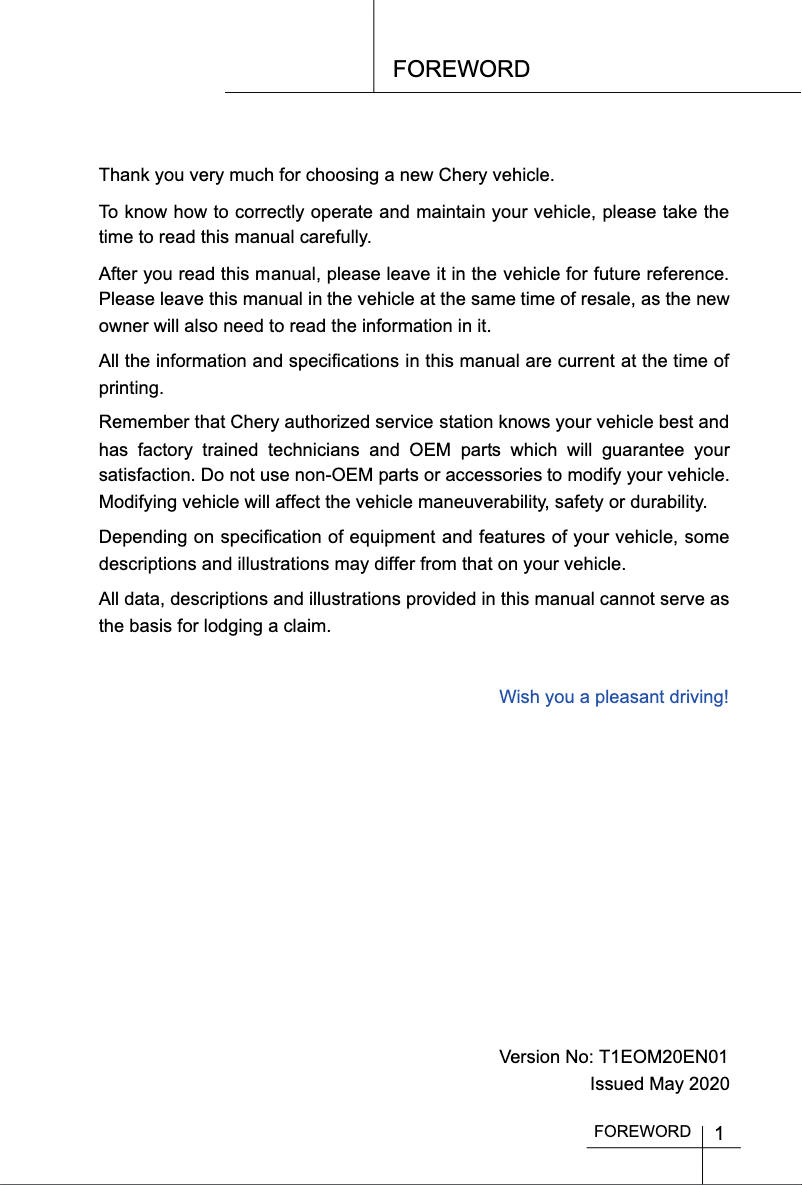 FOREWORD

Thank you very much for choosing a new Chery vehicle.

To know how to correctly operate and maintain your vehicle, please take the time to read this manual carefully.

After you read this manual, please leave it in the vehicle for future reference. Please leave this manual in the vehicle at the same time of resale, as the new owner will also need to read the information in it.

All the information and specifications in this manual are current at the time of printing.

Remember that Chery authorized service station knows your vehicle best and has factory trained technicians and OEM parts which will guarantee your satisfaction. Do not use non-OEM parts or accessories to modify your vehicle. Modifying vehicle will affect the vehicle maneuverability, safety or durability.

Depending on specification of equipment and features of your vehicle, some descriptions and illustrations may differ from that on your vehicle.

All data, descriptions and illustrations provided in this manual cannot serve as the basis for lodging a claim.

Wish you a pleasant driving!

Version No: T1EOM20EN01
Issued May 2020

FOREWORD 1